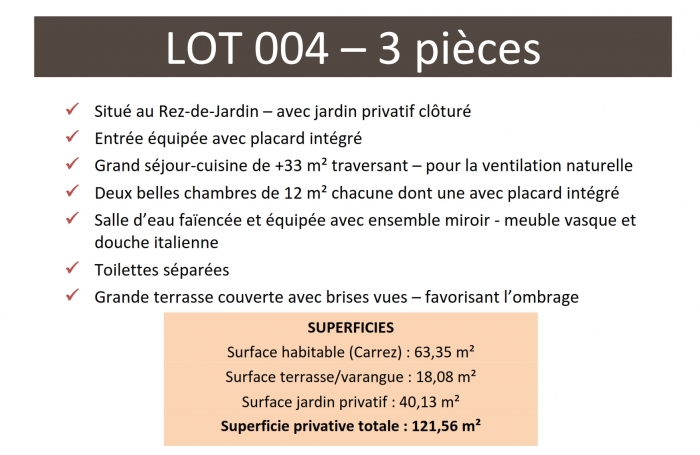 LOT 004 – 3 pièces

✓ Situé au Rez-de-Jardin – avec jardin privatif clôturé
✓ Entrée équipée avec placard intégré
✓ Grand séjour-cuisine de +33 m² traversant – pour la ventilation naturelle
✓ Deux belles chambres de 12 m² chacune dont une avec placard intégré
✓ Salle d'eau faïencée et équipée avec ensemble miroir - meuble vasque et douche italienne
✓ Toilettes séparées
✓ Grande terrasse couverte avec brises vues – favorisant l'ombrage

SUPERFICIES
Surface habitable (Carrez) : 63,35 m²
Surface terrasse/varangue : 18,08 m²
Surface jardin privatif : 40,13 m²
Superficie privative totale : 121,56 m²